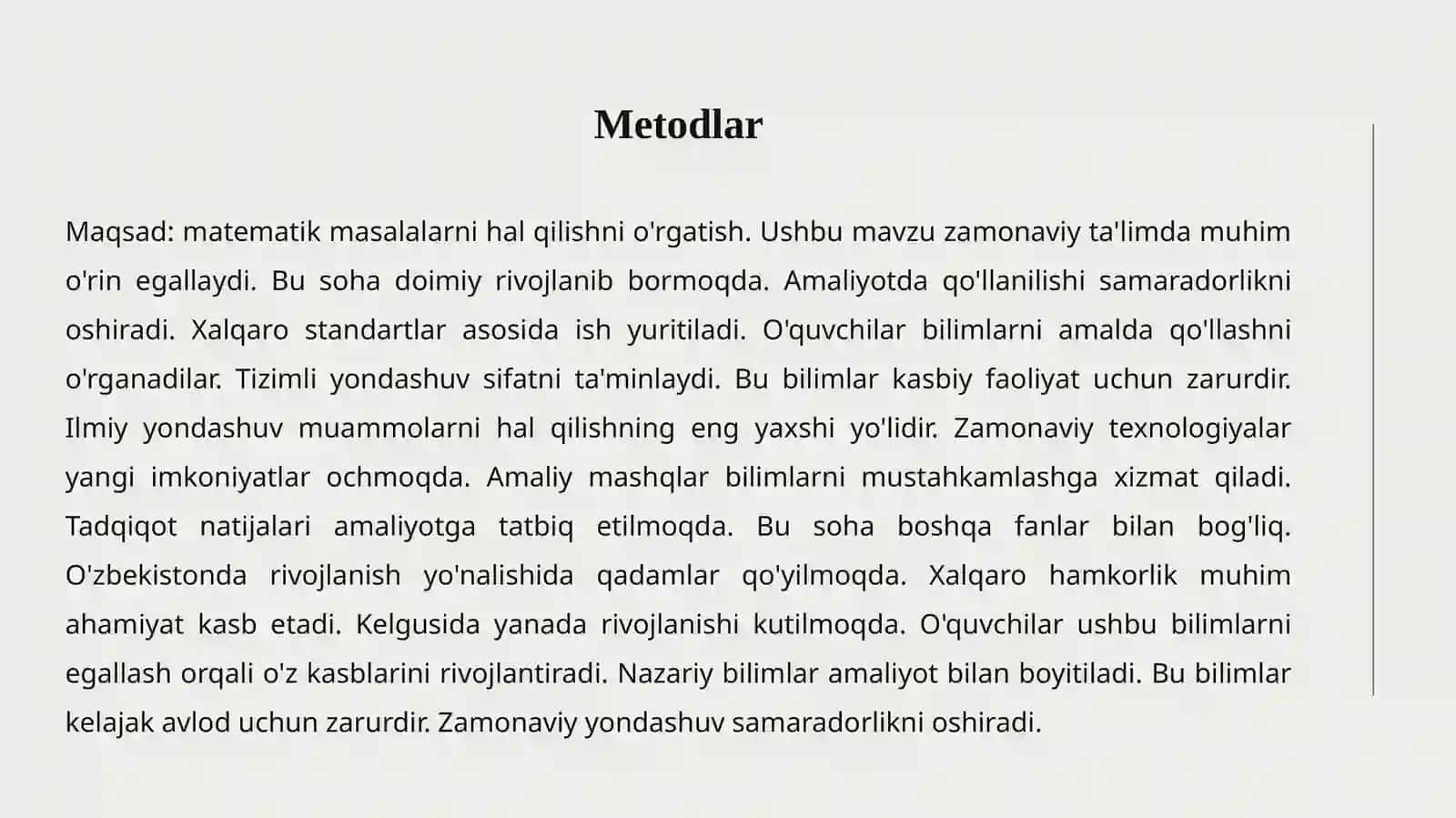 Metodlar

Maqsad: matematik masalalarni hal qilishni o'rgatish. Ushbu mavzu zamonaviy ta'limda muhim o'rin egallaydi. Bu soha doimiy rivojlanib bormoqda. Amaliyotda qo'llanilishi samaradorlikni oshiradi. Xalqaro standartlar asosida ish yuritiladi. O'quvchilar bilimlarni amalda qo'llashni o'rganadilar. Tizimli yondashuv sifatni ta'minlaydi. Bu bilimlar kasbiy faoliyat uchun zarurdir. Ilmiy yondashuv muammolarni hal qilishning eng yaxshi yo'lidir. Zamonaviy texnologiyalar yangi imkoniyatlar ochmoqda. Amaliy mashqlar bilimlarni mustahkamlashga xizmat qiladi. Tadqiqot natijalari amaliyotga tatbiq etilmoqda. Bu soha boshqa fanlar bilan bog'liq. O'zbekistonda rivojlanish yo'nalishida qadamlar qo'yilmoqda. Xalqaro hamkorlik muhim ahamiyat kasb etadi. Kelgusida yanada rivojlanishi kutilmoqda. O'quvchilar ushbu bilimlarni egallash orqali o'z kasblarini rivojlantiradi. Nazariy bilimlar amaliyot bilan boyitiladi. Bu bilimlar kelajak avlod uchun zarurdir. Zamonaviy yondashuv samaradorlikni oshiradi.